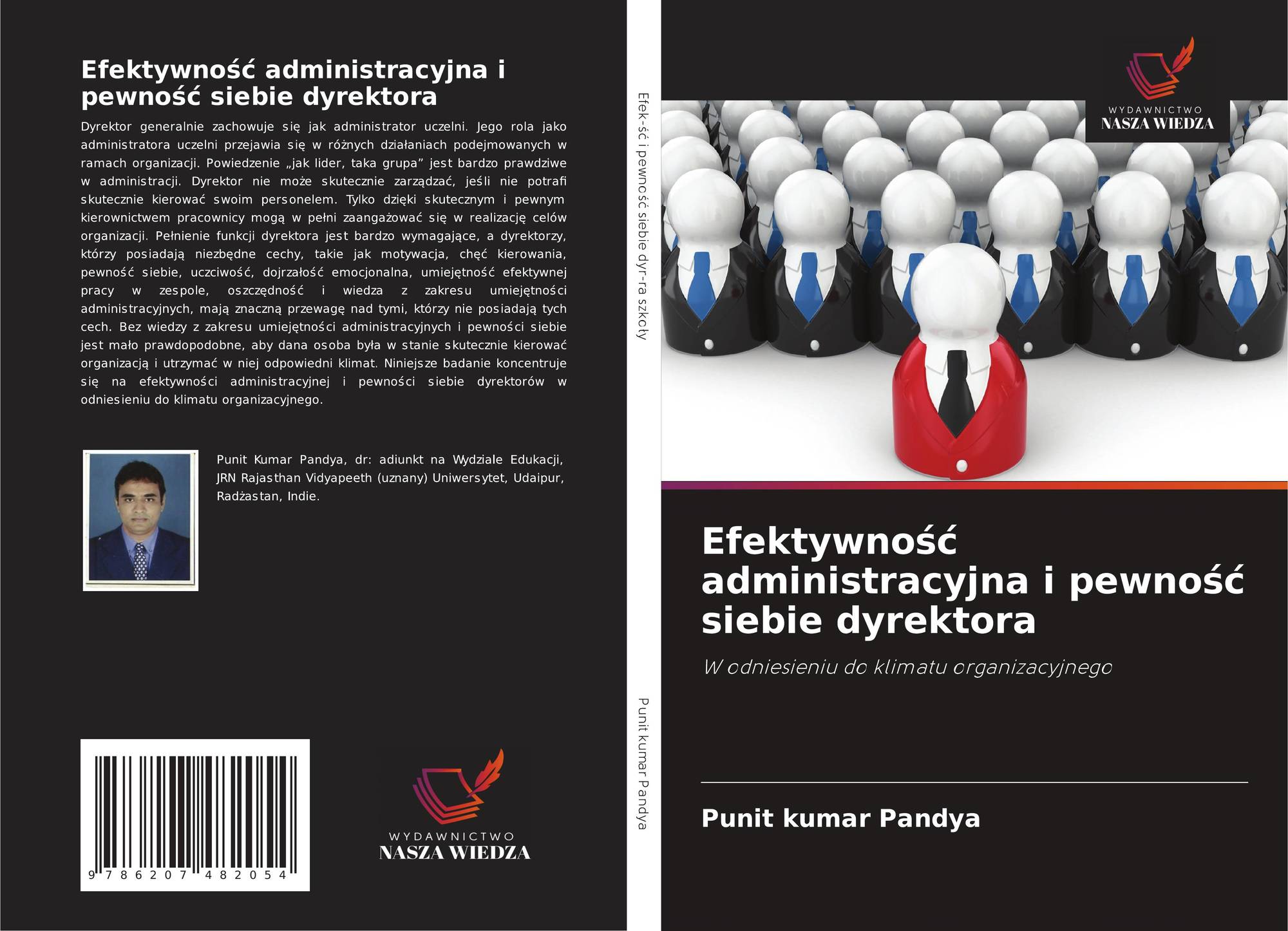 Efektywność administracyjna i pewność siebie dyrektora

Dyrektor generalnie zachowuje się jak administrator uczelni. Jego rola jako administratora uczelni przejawia się w różnych działaniach podejmowanych w ramach organizacji. Powiedzenie „jak lider, taka grupa" jest bardzo prawdziwe w administracji. Dyrektor nie może skutecznie zarządzać, jeśli nie potrafi skutecznie kierować swoim personelem. Tylko dzięki skutecznym i pewnym kierownictwem pracownicy mogą w pełni zaangażować się w realizację celów organizacji. Pełnienie funkcji dyrektora jest bardzo wymagające, a dyrektorzy, którzy posiadają niezbędne cechy, takie jak motywacja, chęć kierowania, pewność siebie, uczciwość, dojrzałość emocjonalna, umiejętność efektywnej pracy w zespole, oszczędność i wiedza z zakresu umiejętności administracyjnych, mają znaczną przewagę nad tymi, którzy nie posiadają tych cech. Bez wiedzy z zakresu umiejętności administracyjnych i pewności siebie jest mało prawdopodobne, aby dana osoba była w stanie skutecznie kierować organizacją i utrzymać w niej odpowiedni klimat. Niniejsze badanie koncentruje się na efektywności administracyjnej i pewności siebie dyrektorów w odniesieniu do klimatu organizacyjnego.

Punit Kumar Pandya, dr: adiunkt na Wydziale Edukacji, JRN Rajasthan Vidyapeeth (uznany) Uniwersytet, Udaipur, Radżastan, Indie.

9 786207 482054

WYDAWNICTWO
NASZA WIEDZA

Efek-ść i pewność siebie dyr-ra szkoły

Punit kumar Pandya

WYDAWNICTWO
NASZA WIEDZA

Efektywność administracyjna i pewność siebie dyrektora

W odniesieniu do klimatu organizacyjnego

Punit kumar Pandya